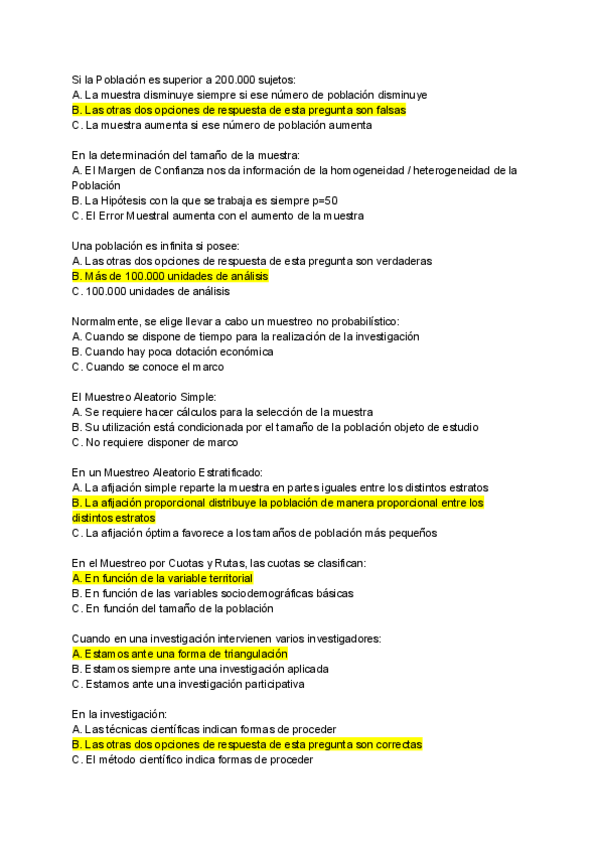 Si la Población es superior a 200.000 sujetos:
A. La muestra disminuye siempre si ese número de población disminuye
B. Las otras dos opciones de respuesta de esta pregunta son falsas
C. La muestra aumenta si ese número de población aumenta

En la determinación del tamaño de la muestra:
A. El Margen de Confianza nos da información de la homogeneidad / heterogeneidad de la Población
B. La Hipótesis con la que se trabaja es siempre p=50
C. El Error Muestral aumenta con el aumento de la muestra

Una población es infinita si posee:
A. Las otras dos opciones de respuesta de esta pregunta son verdaderas
B. Más de 100.000 unidades de análisis
C. 100.000 unidades de análisis

Normalmente, se elige llevar a cabo un muestreo no probabilístico:
A. Cuando se dispone de tiempo para la realización de la investigación
B. Cuando hay poca dotación económica
C. Cuando se conoce el marco

El Muestreo Aleatorio Simple:
A. Se requiere hacer cálculos para la selección de la muestra
B. Su utilización está condicionada por el tamaño de la población objeto de estudio
C. No requiere disponer de marco

En un Muestreo Aleatorio Estratificado:
A. La afijación simple reparte la muestra en partes iguales entre los distintos estratos
B. La afijación proporcional distribuye la población de manera proporcional entre los distintos estratos
C. La afijación óptima favorece a los tamaños de población más pequeños

En el Muestreo por Cuotas y Rutas, las cuotas se clasifican:
A. En función de la variable territorial
B. En función de las variables sociodemográficas básicas
C. En función del tamaño de la población

Cuando en una investigación intervienen varios investigadores:
A. Estamos ante una forma de triangulación
B. Estamos siempre ante una investigación aplicada
C. Estamos ante una investigación participativa

En la investigación:
A. Las técnicas científicas indican formas de proceder
B. Las otras dos opciones de respuesta de esta pregunta son correctas
C. El método científico indica formas de proceder